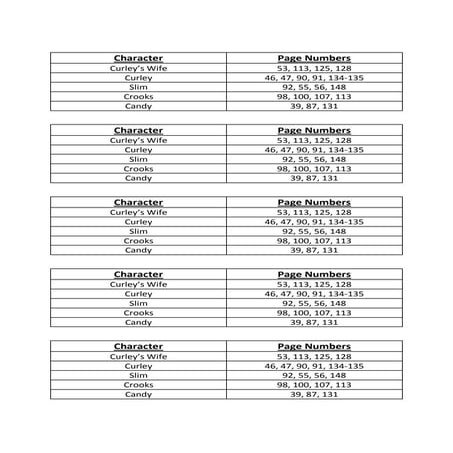 | Character | Page Numbers |
|---|---|
| Curley's Wife | 53, 113, 125, 128 |
| Curley | 46, 47, 90, 91, 134-135 |
| Slim | 92, 55, 56, 148 |
| Crooks | 98, 100, 107, 113 |
| Candy | 39, 87, 131 |

| Character | Page Numbers |
|---|---|
| Curley's Wife | 53, 113, 125, 128 |
| Curley | 46, 47, 90, 91, 134-135 |
| Slim | 92, 55, 56, 148 |
| Crooks | 98, 100, 107, 113 |
| Candy | 39, 87, 131 |

| Character | Page Numbers |
|---|---|
| Curley's Wife | 53, 113, 125, 128 |
| Curley | 46, 47, 90, 91, 134-135 |
| Slim | 92, 55, 56, 148 |
| Crooks | 98, 100, 107, 113 |
| Candy | 39, 87, 131 |

| Character | Page Numbers |
|---|---|
| Curley's Wife | 53, 113, 125, 128 |
| Curley | 46, 47, 90, 91, 134-135 |
| Slim | 92, 55, 56, 148 |
| Crooks | 98, 100, 107, 113 |
| Candy | 39, 87, 131 |

| Character | Page Numbers |
|---|---|
| Curley's Wife | 53, 113, 125, 128 |
| Curley | 46, 47, 90, 91, 134-135 |
| Slim | 92, 55, 56, 148 |
| Crooks | 98, 100, 107, 113 |
| Candy | 39, 87, 131 |